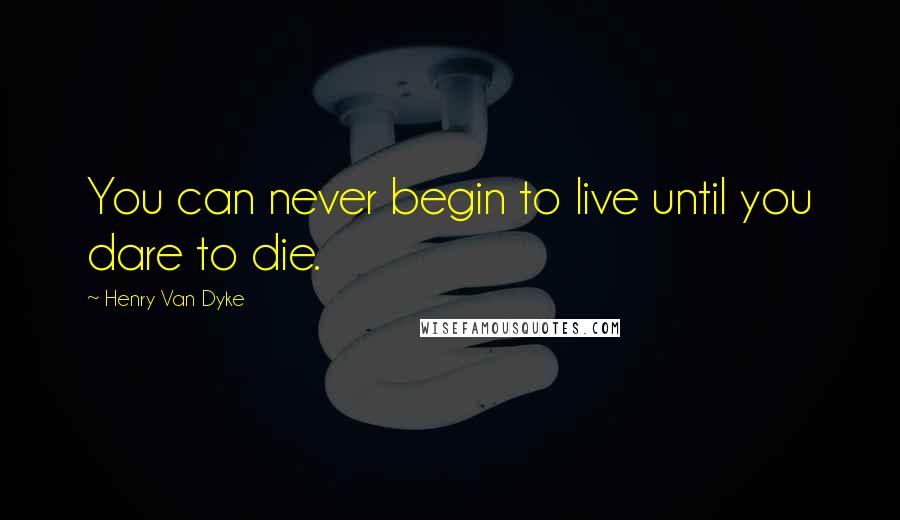 You can never begin to live until you dare to die.

~ Henry Van Dyke

WISEFAMOUSQUOTES.COM